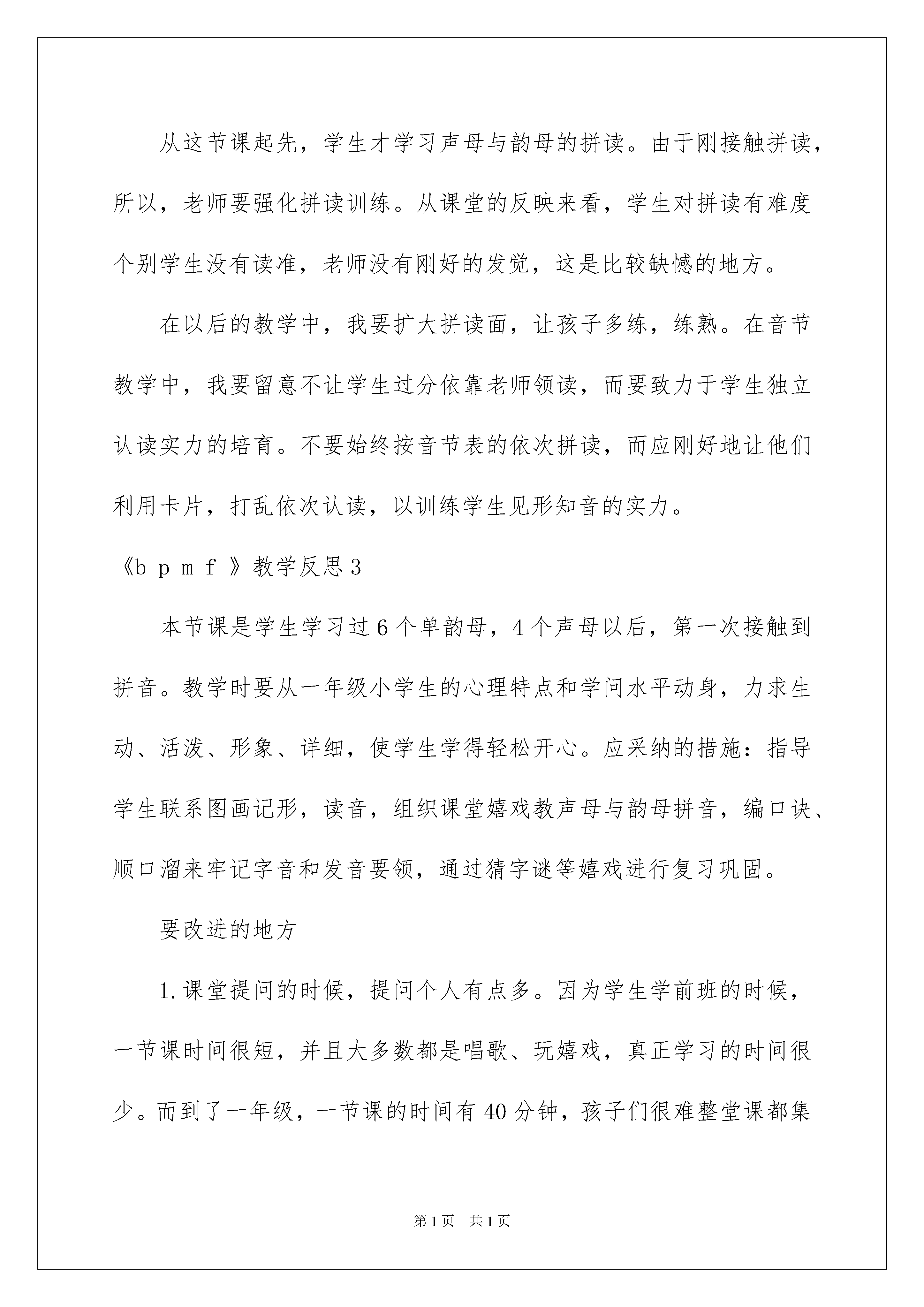 从这节课起先，学生才学习声母与韵母的拼读。由于刚接触拼读，所以，老师要强化拼读训练。从课堂的反映来看，学生对拼读有难度个别学生没有读准，老师没有刚好的发觉，这是比较缺憾的地方。

在以后的教学中，我要扩大拼读面，让孩子多练，练熟。在音节教学中，我要留意不让学生过分依靠老师领读，而要致力于学生独立认读实力的培育。不要始终按音节表的依次拼读，而应刚好地让他们利用卡片，打乱依次认读，以训练学生见形知音的实力。

《b p m f 》教学反思3

本节课是学生学习过6个单韵母，4个声母以后，第一次接触到拼音。教学时要从一年级小学生的心理特点和学问水平动身，力求生动、活泼、形象、详细，使学生学得轻松开心。应采纳的措施：指导学生联系图画记形，读音，组织课堂嬉戏教声母与韵母拼音，编口诀、顺口溜来牢记字音和发音要领，通过猜字谜等嬉戏进行复习巩固。

要改进的地方

1.课堂提问的时候，提问个人有点多。因为学生学前班的时候，一节课时间很短，并且大多数都是唱歌、玩嬉戏，真正学习的时间很少。而到了一年级，一节课的时间有40分钟，孩子们很难整堂课都集

第1页 共1页